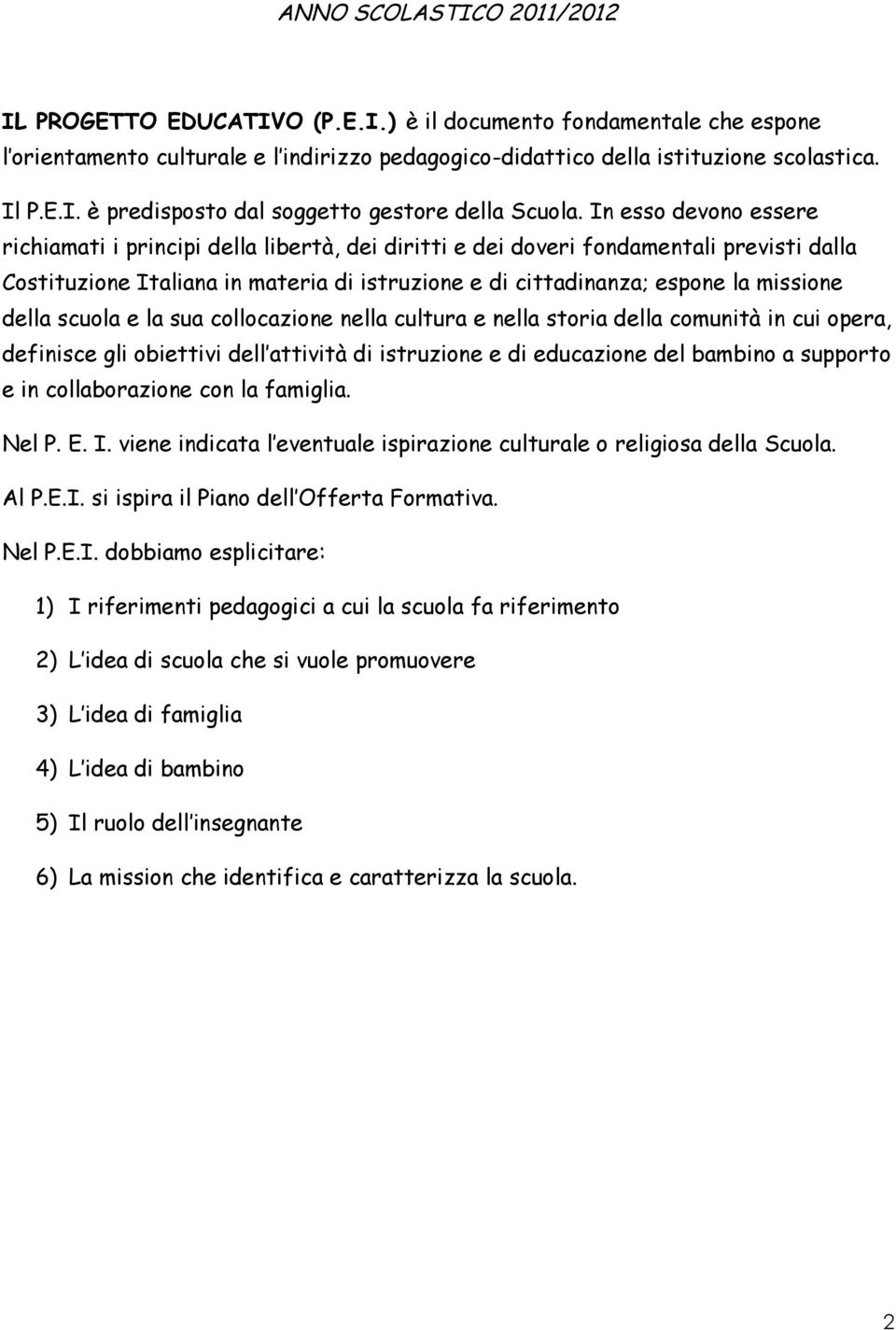 ANNO SCOLASTICO 2011/2012

IL PROGETTO EDUCATIVO (P.E.I.) è il documento fondamentale che espone l'orientamento culturale e l'indirizzo pedagogico-didattico della istituzione scolastica.

Il P.E.I. è predisposto dal soggetto gestore della Scuola. In esso devono essere richiamati i principi della libertà, dei diritti e dei doveri fondamentali previsti dalla Costituzione Italiana in materia di istruzione e di cittadinanza; espone la missione della scuola e la sua collocazione nella cultura e nella storia della comunità in cui opera, definisce gli obiettivi dell'attività di istruzione e di educazione del bambino a supporto e in collaborazione con la famiglia.

Nel P. E. I. viene indicata l'eventuale ispirazione culturale o religiosa della Scuola.

Al P.E.I. si ispira il Piano dell'Offerta Formativa.

Nel P.E.I. dobbiamo esplicitare:

1) I riferimenti pedagogici a cui la scuola fa riferimento

2) L'idea di scuola che si vuole promuovere

3) L'idea di famiglia

4) L'idea di bambino

5) Il ruolo dell'insegnante

6) La mission che identifica e caratterizza la scuola.

2